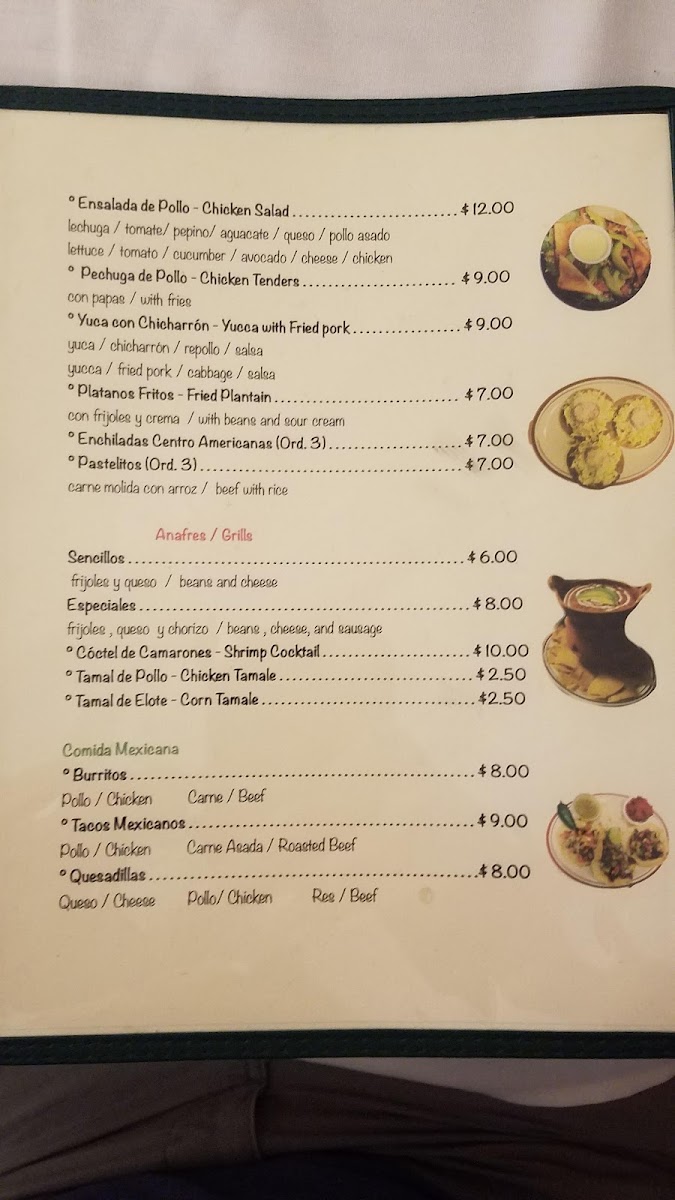 ° Ensalada de Pollo - Chicken Salad $12.00
lechuga / tomate/ pepino/ aguacate / queso / pollo asado
lettuce / tomato / cucumber / avocado / cheese / chicken

° Pechuga de Pollo - Chicken Tenders $9.00
con papas / with fries

° Yuca con Chicharrón - Yucca with Fried pork $9.00
yuca / chicharrón / repollo / salsa
yucca / fried pork / cabbage / salsa

° Platanos Fritos - Fried Plantain $7.00
con frijoles y crema / with beans and sour cream

° Enchiladas Centro Americanas (Ord. 3) $7.00

° Pastelitos (Ord. 3) $7.00
carne molida con arroz / beef with rice

Anafres / Grills

Sencillos $6.00
frijoles y queso / beans and cheese

Especiales $8.00
frijoles , queso y chorizo / beans , cheese, and sausage

° Cóctel de Camarones - Shrimp Cocktail $10.00

° Tamal de Pollo - Chicken Tamale $2.50

° Tamal de Elote - Corn Tamale $2.50

Comida Mexicana

° Burritos $8.00
Pollo / Chicken Carne / Beef

° Tacos Mexicanos $9.00
Pollo / Chicken Carne Asada / Roasted Beef

° Quesadillas $8.00
Queso / Cheese Pollo/ Chicken Res / Beef